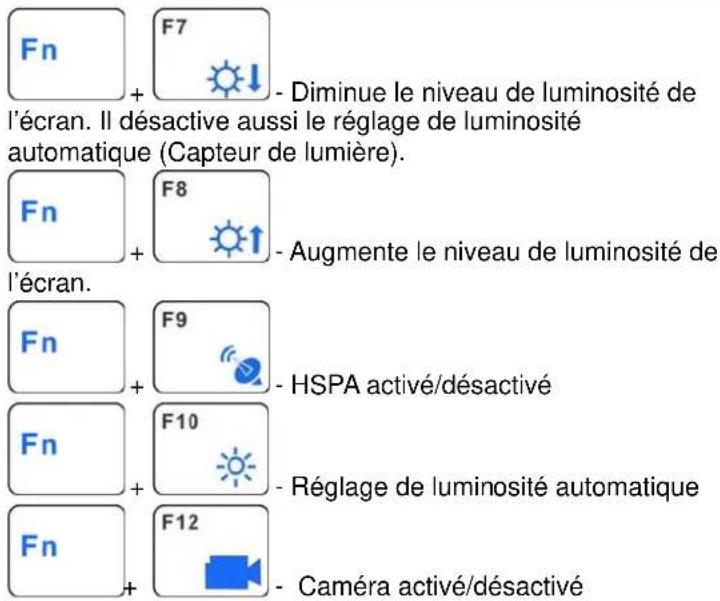 Fn + F7 - Diminue le niveau de luminosité de l'écran. Il désactive aussi le réglage de luminosité automatique (Capteur de lumière).

Fn + F8 - Augmente le niveau de luminosité de l'écran.

Fn + F9 - HSPA activé/désactivé

Fn + F10 - Réglage de luminosité automatique

Fn + F12 - Caméra activé/désactivé